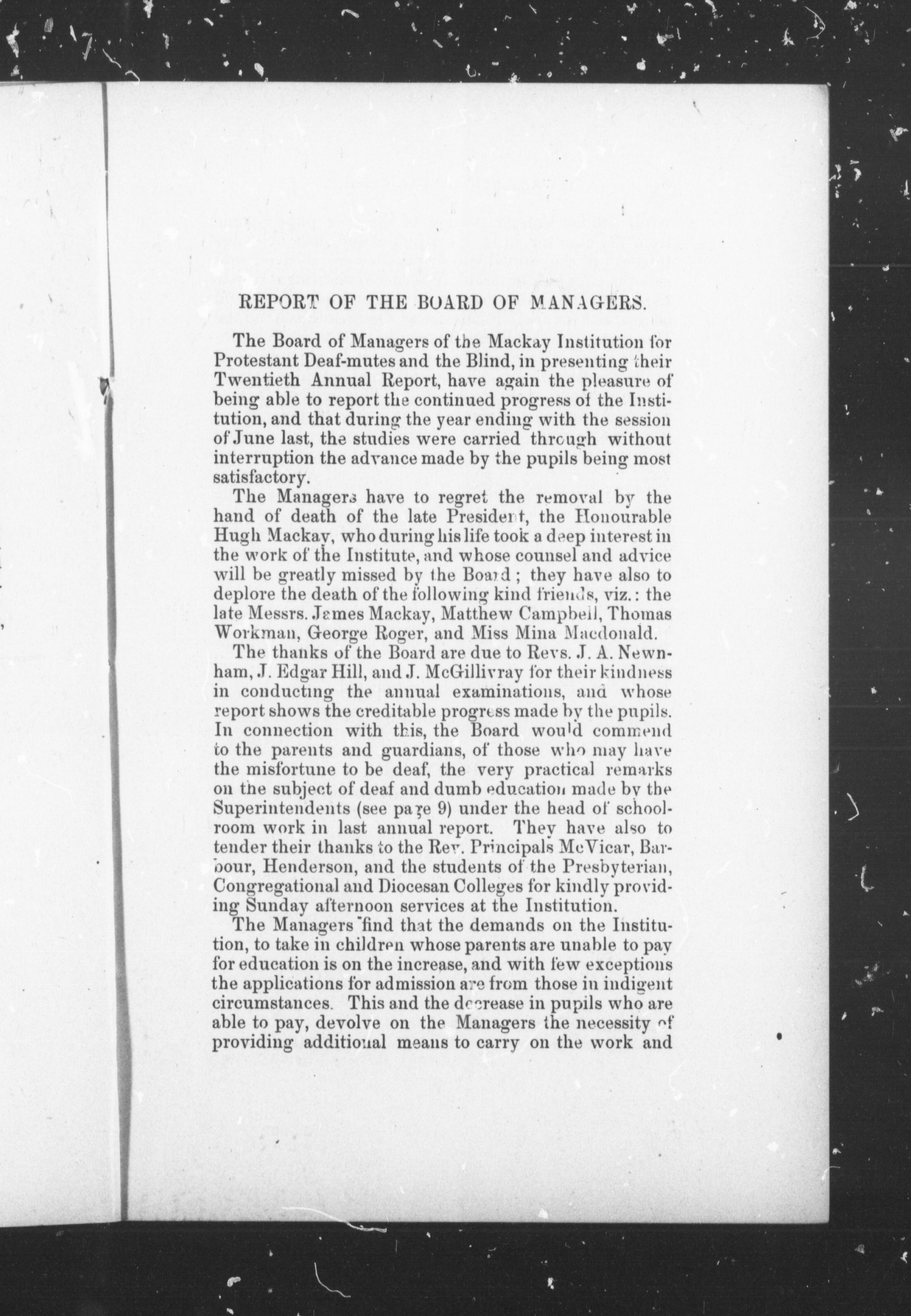 REPORT OF THE BOARD OF MANAGERS.

The Board of Managers of the Mackay Institution for Protestant Deaf-mutes and the Blind, in presenting their Twentieth Annual Report, have again the pleasure of being able to report the continued progress of the Institution, and that during the year ending with the session of June last, the studies were carried through without interruption the advance made by the pupils being most satisfactory.

The Managers have to regret the removal by the hand of death of the late President, the Honourable Hugh Mackay, who during his life took a deep interest in the work of the Institute, and whose counsel and advice will be greatly missed by the Board; they have also to deplore the death of the following kind friends, viz.: the late Messrs. James Mackay, Matthew Campbell, Thomas Workman, George Roger, and Miss Mina Macdonald.

The thanks of the Board are due to Revs. J. A. Newnham, J. Edgar Hill, and J. McGillivray for their kindness in conducting the annual examinations, and whose report shows the creditable progress made by the pupils. In connection with this, the Board would commend to the parents and guardians, of those who may have the misfortune to be deaf, the very practical remarks on the subject of deaf and dumb education made by the Superintendents (see page 9) under the head of schoolroom work in last annual report. They have also to tender their thanks to the Rev. Principals McVicar, Barbour, Henderson, and the students of the Presbyterian, Congregational and Diocesan Colleges for kindly providing Sunday afternoon services at the Institution.

The Managers find that the demands on the Institution, to take in children whose parents are unable to pay for education is on the increase, and with few exceptions the applications for admission are from those in indigent circumstances. This and the decrease in pupils who are able to pay, devolve on the Managers the necessity of providing additional means to carry on the work and